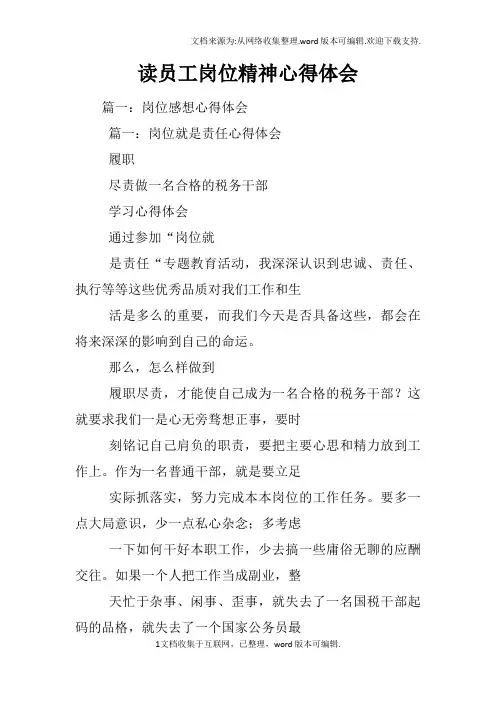 文档来源为:从网络收集整理.word版本可编辑.欢迎下载支持.

读员工岗位精神心得体会

篇一：岗位感想心得体会

篇一：岗位就是责任心得体会

履职

尽责做一名合格的税务干部

学习心得体会

通过参加“岗位就

是责任“专题教育活动，我深深认识到忠诚、责任、执行等等这些优秀品质对我们工作和生

活是多么的重要，而我们今天是否具备这些，都会在将来深深的影响到自己的命运。

那么，怎么样做到

履职尽责，才能使自己成为一名合格的税务干部？这就要求我们一是心无旁骛想正事，要时

刻铭记自己肩负的职责，要把主要心思和精力放到工作上。作为一名普通干部，就是要立足

实际抓落实，努力完成本本岗位的工作任务。要多一点大局意识，少一点私心杂念；多考虑

一下如何干好本职工作，少去搞一些庸俗无聊的应酬交往。如果一个人把工作当成副业，整

天忙于杂事、闲事、歪事，就失去了一名国税干部起码的品格，就失去了一个国家公务员最

1文档收集于互联网，已整理，word版本可编辑.